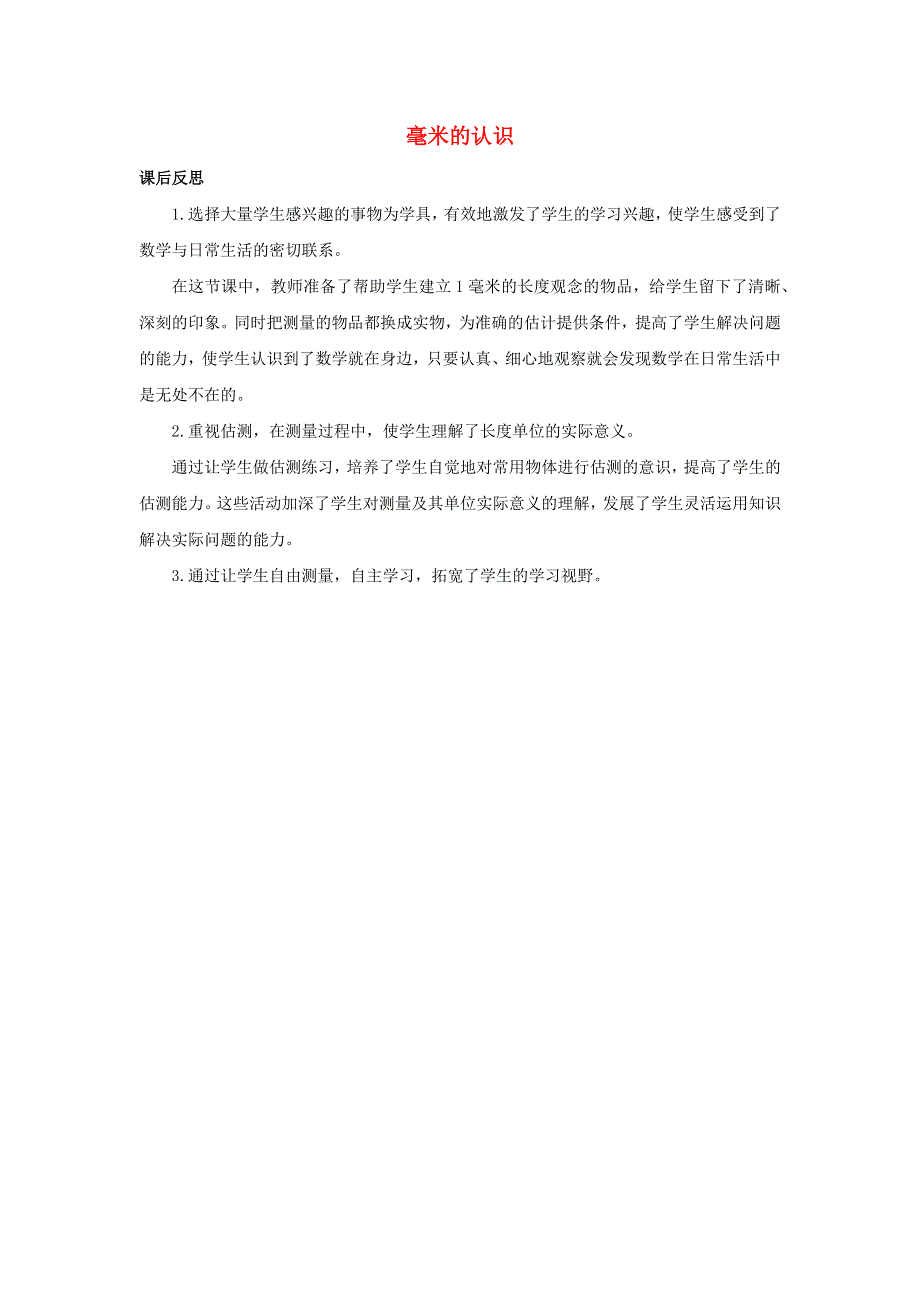 毫米的认识

课后反思

1.选择大量学生感兴趣的事物为学具，有效地激发了学生的学习兴趣，使学生感受到了数学与日常生活的密切联系。

在这节课中，教师准备了帮助学生建立1毫米的长度观念的物品，给学生留下了清晰、深刻的印象。同时把测量的物品都换成实物，为准确的估计提供条件，提高了学生解决问题的能力，使学生认识到了数学就在身边，只要认真、细心地观察就会发现数学在日常生活中是无处不在的。

2.重视估测，在测量过程中，使学生理解了长度单位的实际意义。

通过让学生做估测练习，培养了学生自觉地对常用物体进行估测的意识，提高了学生的估测能力。这些活动加深了学生对测量及其单位实际意义的理解，发展了学生灵活运用知识解决实际问题的能力。

3.通过让学生自由测量，自主学习，拓宽了学生的学习视野。